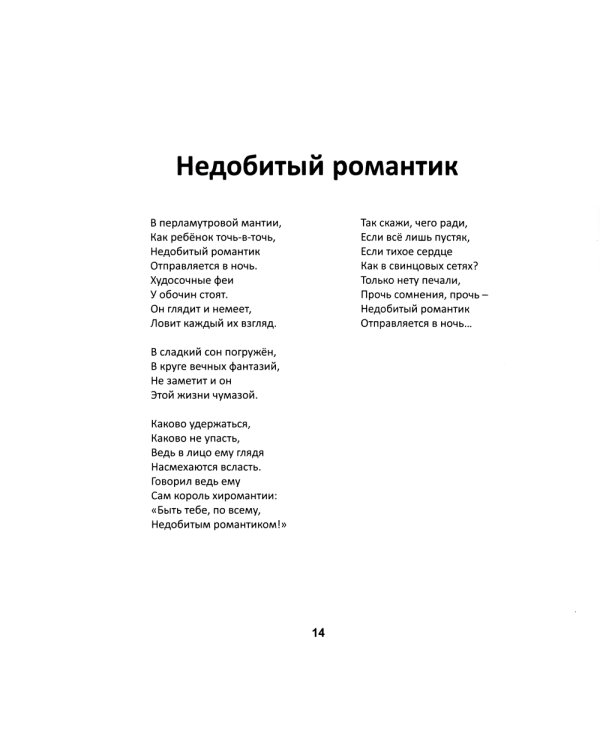 Недобитый романтик

В перламутровой мантии,
Как ребёнок точь-в-точь,
Недобитый романтик
Отправляется в ночь.
Худосочные феи
У обочин стоят.
Он глядит и немеет,
Ловит каждый их взгляд.

В сладкий сон погружён,
В круге вечных фантазий,
Не заметит и он
Этой жизни чумазой.

Каково удержаться,
Каково не упасть,
Ведь в лицо ему глядя
Насмехаются всласть.
Говорил ведь ему
Сам король хиромантии:
«Быть тебе, по всему,
Недобитым романтиком!»

Так скажи, чего ради,
Если всё лишь пустяк,
Если тихое сердце
Как в свинцовых сетях?
Только нету печали,
Прочь сомнения, прочь –
Недобитый романтик
Отправляется в ночь...

14